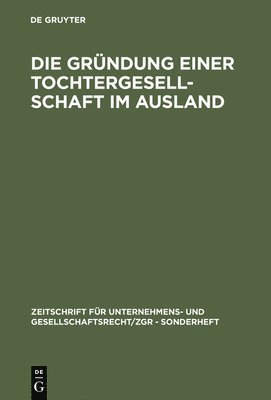 DE GRUYTER

DIE GRÜNDUNG EINER TOCHTERGESELLSCHAFT IM AUSLAND

ZEITSCHRIFT FÜR UNTERNEHMENS- UND GESELLSCHAFTSRECHT/ZGR - SONDERHEFT

DE G